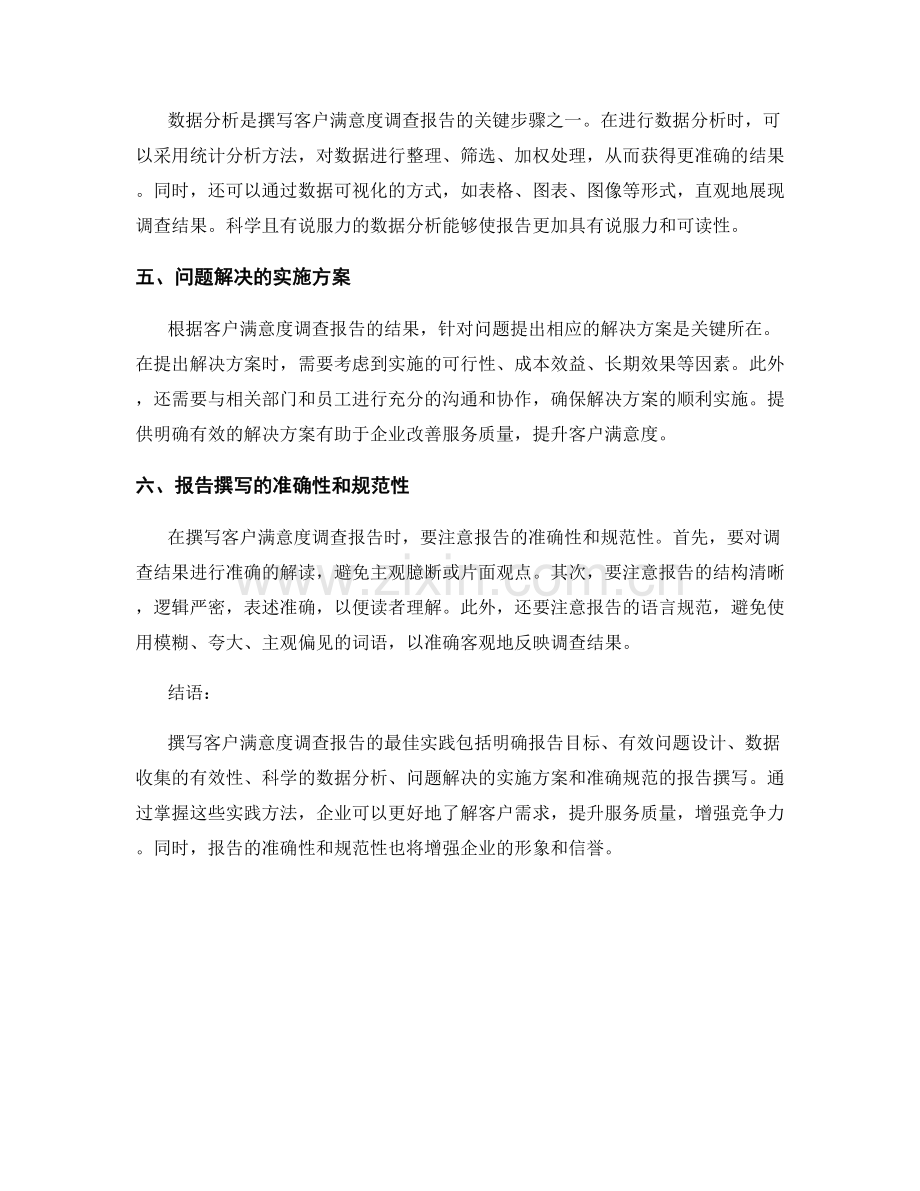 数据分析是撰写客户满意度调查报告的关键步骤之一。在进行数据分析时，可以采用统计分析方法，对数据进行整理、筛选、加权处理，从而获得更准确的结果。同时，还可以通过数据可视化的方式，如表格、图表、图像等形式，直观地展现调查结果。科学且有说服力的数据分析能够使报告更加具有说服力和可读性。

五、问题解决的实施方案

根据客户满意度调查报告的结果，针对问题提出相应的解决方案是关键所在。在提出解决方案时，需要考虑到实施的可行性、成本效益、长期效果等因素。此外，还需要与相关部门和员工进行充分的沟通和协作，确保解决方案的顺利实施。提供明确有效的解决方案有助于企业改善服务质量，提升客户满意度。

六、报告撰写的准确性和规范性

在撰写客户满意度调查报告时，要注意报告的准确性和规范性。首先，要对调查结果进行准确的解读，避免主观臆断或片面观点。其次，要注意报告的结构清晰，逻辑严密，表述准确，以便读者理解。此外，还要注意报告的语言规范，避免使用模糊、夸大、主观偏见的词语，以准确客观地反映调查结果。

结语：

撰写客户满意度调查报告的最佳实践包括明确报告目标、有效问题设计、数据收集的有效性、科学的数据分析、问题解决的实施方案和准确规范的报告撰写。通过掌握这些实践方法，企业可以更好地了解客户需求，提升服务质量，增强竞争力。同时，报告的准确性和规范性也将增强企业的形象和信誉。

www.zixin.com.cn